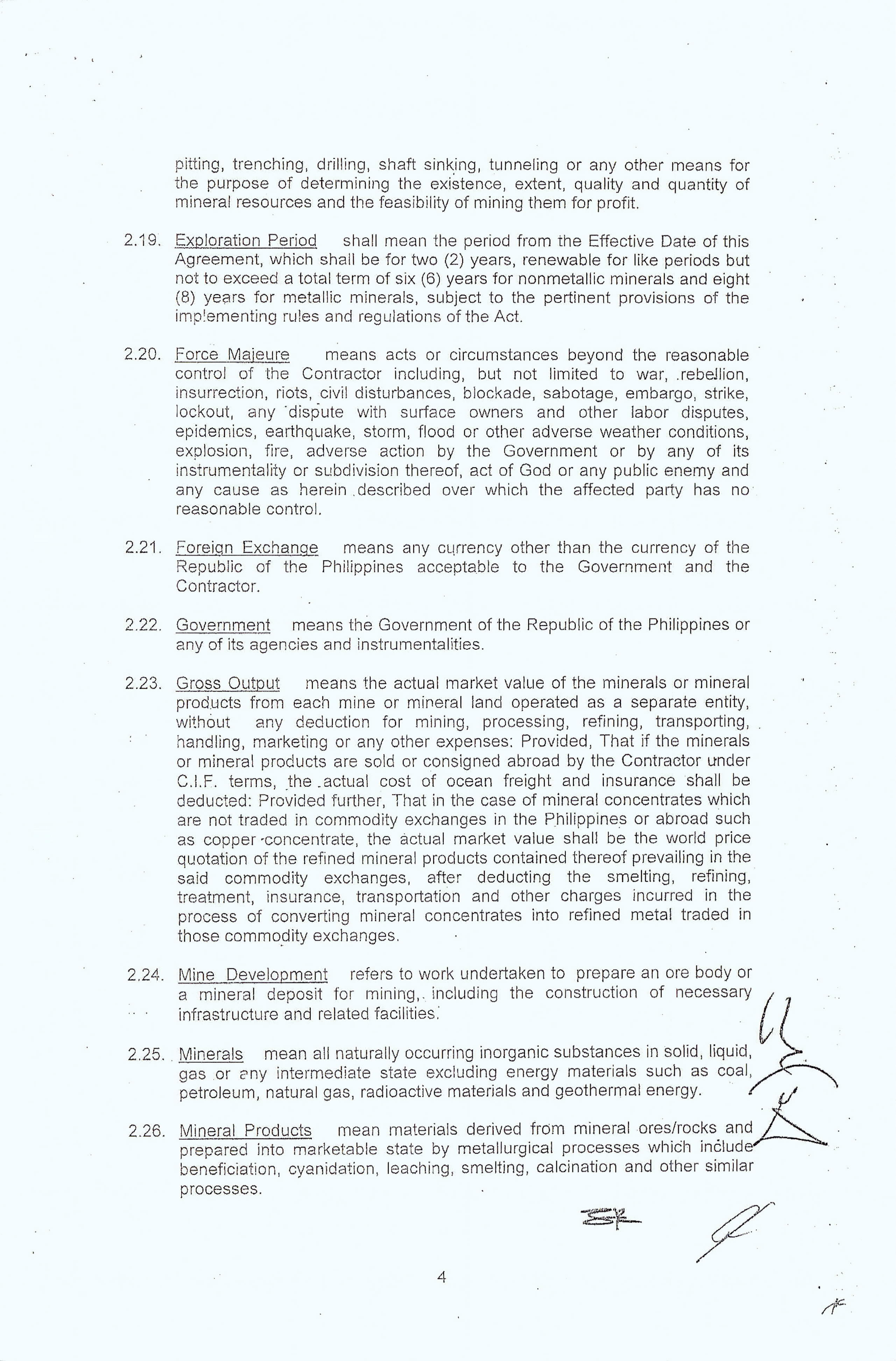 pitting, trenching, drilling, shaft sinking, tunneling or any other means for the purpose of determining the existence, extent, quality and quantity of mineral resources and the feasibility of mining them for profit.

2.19. Exploration Period shall mean the period from the Effective Date of this Agreement, which shall be for two (2) years, renewable for like periods but not to exceed a total term of six (6) years for nonmetallic minerals and eight (8) years for metallic minerals, subject to the pertinent provisions of the implementing rules and regulations of the Act.

2.20. Force Majeure means acts or circumstances beyond the reasonable control of the Contractor including, but not limited to war, rebellion, insurrection, riots, civil disturbances, blockade, sabotage, embargo, strike, lockout, any dispute with surface owners and other labor disputes, epidemics, earthquake, storm, flood or other adverse weather conditions, explosion, fire, adverse action by the Government or by any of its instrumentality or subdivision thereof, act of God or any public enemy and any cause as herein described over which the affected party has no reasonable control.

2.21. Foreign Exchange means any currency other than the currency of the Republic of the Philippines acceptable to the Government and the Contractor.

2.22. Government means the Government of the Republic of the Philippines or any of its agencies and instrumentalities.

2.23. Gross Output means the actual market value of the minerals or mineral products from each mine or mineral land operated as a separate entity, without any deduction for mining, processing, refining, transporting, handling, marketing or any other expenses: Provided, That if the minerals or mineral products are sold or consigned abroad by the Contractor under C.I.F. terms, the actual cost of ocean freight and insurance shall be deducted: Provided further, That in the case of mineral concentrates which are not traded in commodity exchanges in the Philippines or abroad such as copper concentrate, the actual market value shall be the world price quotation of the refined mineral products contained thereof prevailing in the said commodity exchanges, after deducting the smelting, refining, treatment, insurance, transportation and other charges incurred in the process of converting mineral concentrates into refined metal traded in those commodity exchanges.

2.24. Mine Development refers to work undertaken to prepare an ore body or a mineral deposit for mining, including the construction of necessary infrastructure and related facilities.

2.25. Minerals mean all naturally occurring inorganic substances in solid, liquid, gas or any intermediate state excluding energy materials such as coal, petroleum, natural gas, radioactive materials and geothermal energy.

2.26. Mineral Products mean materials derived from mineral ores/rocks and prepared into marketable state by metallurgical processes which include beneficiation, cyanidation, leaching, smelting, calcination and other similar processes.

4